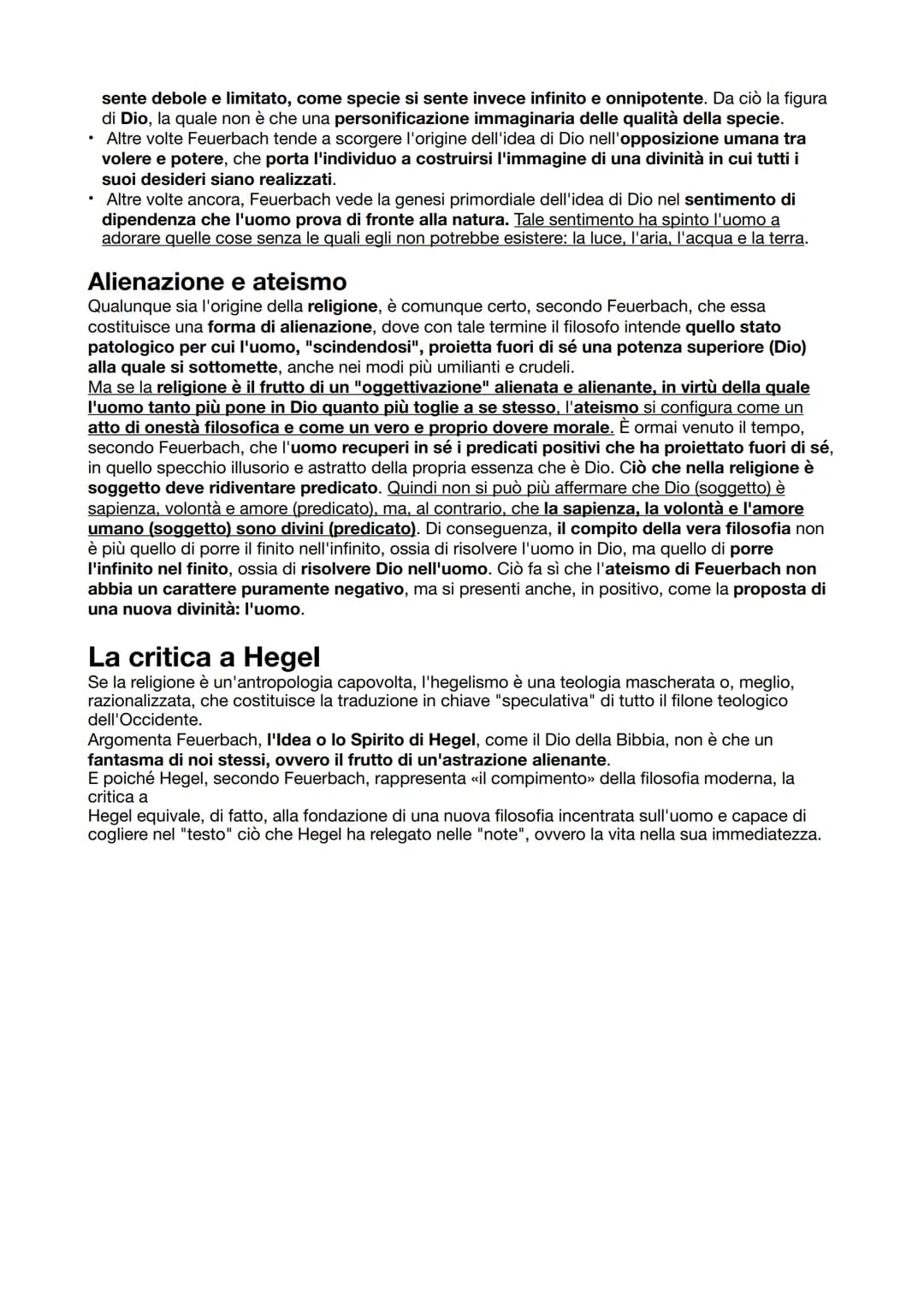 sente debole e limitato, come specie si sente invece infinito e onnipotente. Da ciò la figura di Dio, la quale non è che una personificazione immaginaria delle qualità della specie.

• Altre volte Feuerbach tende a scorgere l'origine dell'idea di Dio nell'opposizione umana tra volere e potere, che porta l'individuo a costruirsi l'immagine di una divinità in cui tutti i suoi desideri siano realizzati.
• Altre volte ancora, Feuerbach vede la genesi primordiale dell'idea di Dio nel sentimento di dipendenza che l'uomo prova di fronte alla natura. Tale sentimento ha spinto l'uomo a adorare quelle cose senza le quali egli non potrebbe esistere: la luce, l'aria, l'acqua e la terra.

Alienazione e ateismo

Qualunque sia l'origine della religione, è comunque certo, secondo Feuerbach, che essa costituisce una forma di alienazione, dove con tale termine il filosofo intende quello stato patologico per cui l'uomo, "scindendosi", proietta fuori di sé una potenza superiore (Dio) alla quale si sottomette, anche nei modi più umilianti e crudeli.
Ma se la religione è il frutto di un "oggettivazione" alienata e alienante, in virtù della quale l'uomo tanto più pone in Dio quanto più toglie a se stesso, l'ateismo si configura come un atto di onestà filosofica e come un vero e proprio dovere morale. È ormai venuto il tempo, secondo Feuerbach, che l'uomo recuperi in sé i predicati positivi che ha proiettato fuori di sé, in quello specchio illusorio e astratto della propria essenza che è Dio. Ciò che nella religione è soggetto deve ridiventare predicato. Quindi non si può più affermare che Dio (soggetto) è sapienza, volontà e amore (predicato), ma, al contrario, che la sapienza, la volontà e l'amore umano (soggetto) sono divini (predicato). Di conseguenza, il compito della vera filosofia non è più quello di porre il finito nell'infinito, ossia di risolvere l'uomo in Dio, ma quello di porre l'infinito nel finito, ossia di risolvere Dio nell'uomo. Ciò fa sì che l'ateismo di Feuerbach non abbia un carattere puramente negativo, ma si presenti anche, in positivo, come la proposta di una nuova divinità: l'uomo.

La critica a Hegel

Se la religione è un'antropologia capovolta, l'hegelismo è una teologia mascherata o, meglio, razionalizzata, che costituisce la traduzione in chiave "speculativa" di tutto il filone teologico dell'Occidente.
Argomenta Feuerbach, l'Idea o lo Spirito di Hegel, come il Dio della Bibbia, non è che un fantasma di noi stessi, ovvero il frutto di un'astrazione alienante.
E poiché Hegel, secondo Feuerbach, rappresenta «il compimento» della filosofia moderna, la critica a
Hegel equivale, di fatto, alla fondazione di una nuova filosofia incentrata sull'uomo e capace di cogliere nel "testo" ciò che Hegel ha relegato nelle "note", ovvero la vita nella sua immediatezza.